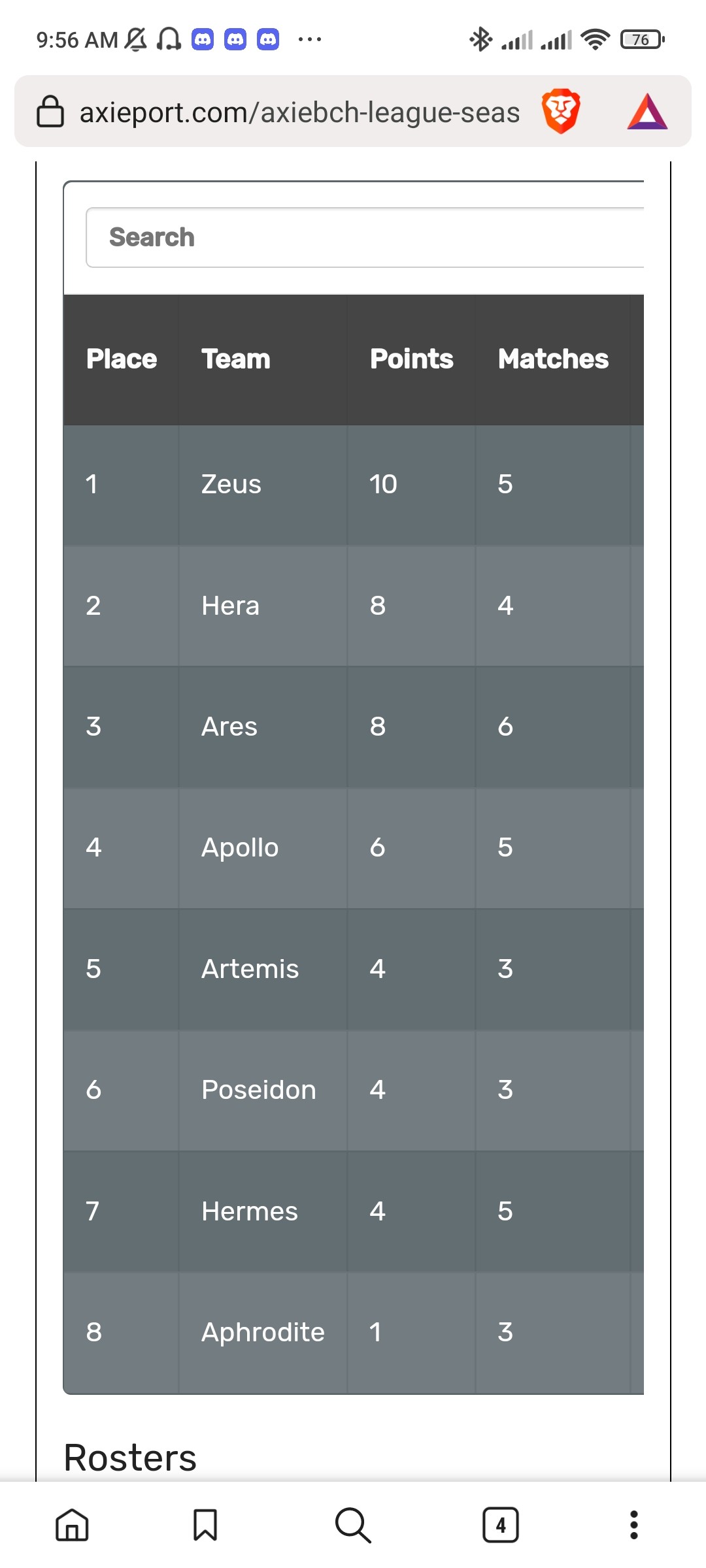 9:56 AM ··· 76

axieport.com/axiebch-league-seas

Search

| Place | Team | Points | Matches |
|---|---|---|---|
| 1 | Zeus | 10 | 5 |
| 2 | Hera | 8 | 4 |
| 3 | Ares | 8 | 6 |
| 4 | Apollo | 6 | 5 |
| 5 | Artemis | 4 | 3 |
| 6 | Poseidon | 4 | 3 |
| 7 | Hermes | 4 | 5 |
| 8 | Aphrodite | 1 | 3 |

Rosters

4